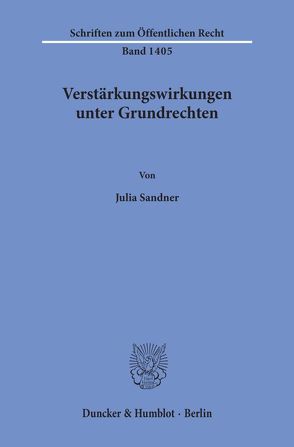 Schriften zum Öffentlichen Recht
Band 1405

Verstärkungswirkungen unter Grundrechten

Von

Julia Sandner

Duncker & Humblot · Berlin